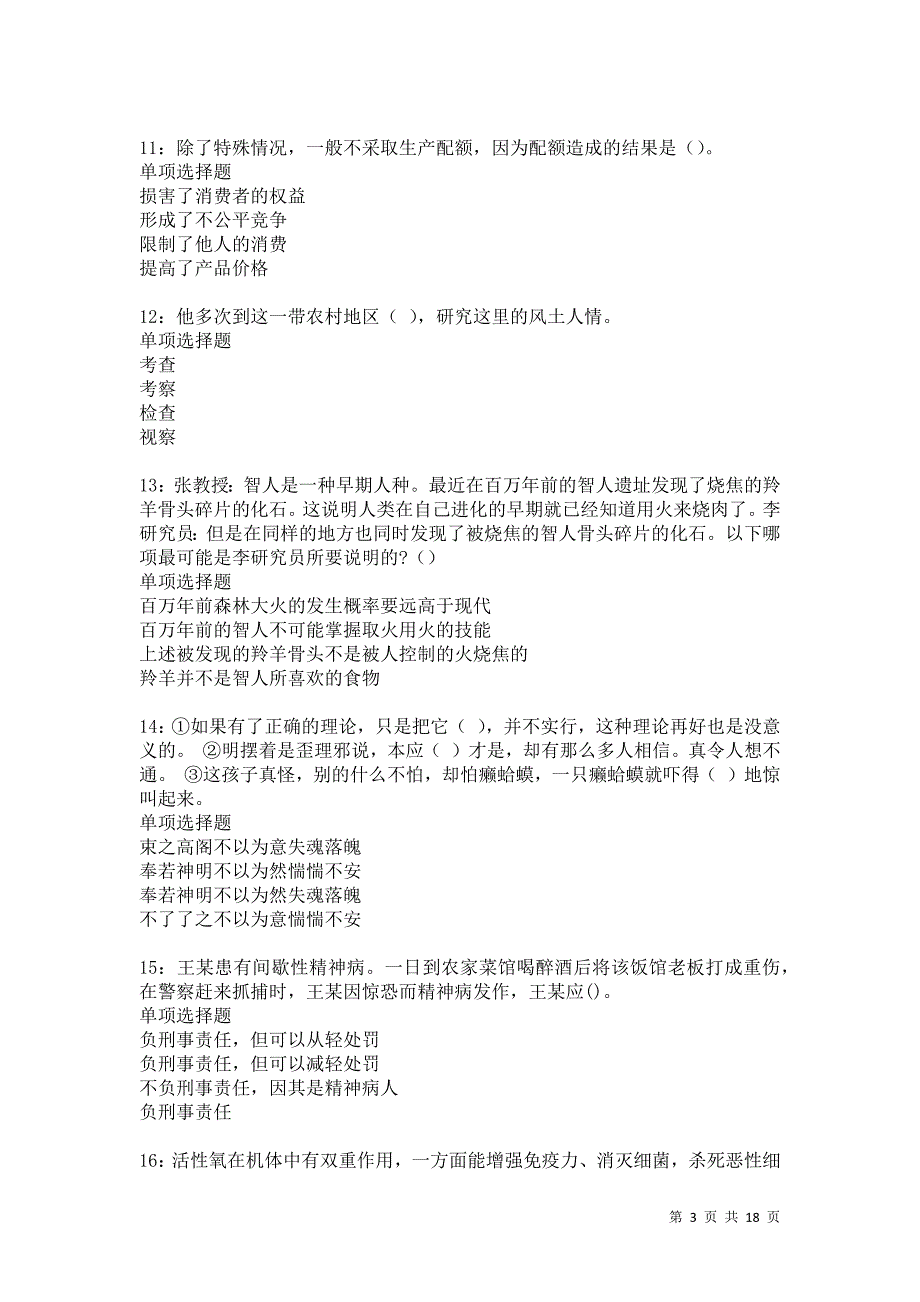 11：除了特殊情况，一般不采取生产配额，因为配额造成的结果是（）。
单项选择题
损害了消费者的权益
形成了不公平竞争
限制了他人的消费
提高了产品价格

12：他多次到这一带农村地区（ ），研究这里的风土人情。
单项选择题
考查
考察
检查
视察

13：张教授：智人是一种早期人种。最近在百万年前的智人遗址发现了烧焦的羚羊骨头碎片的化石。这说明人类在自己进化的早期就已经知道用火来烧肉了。李研究员：但是在同样的地方也同时发现了被烧焦的智人骨头碎片的化石。以下哪项最可能是李研究员所要说明的？（）
单项选择题
百万年前森林大火的发生概率要远高于现代
百万年前的智人不可能掌握取火用火的技能
上述被发现的羚羊骨头不是被人控制的火烧焦的
羚羊并不是智人所喜欢的食物

14：①如果有了正确的理论，只是把它（ ），并不实行，这种理论再好也是没意义的。 ②明摆着是歪理邪说，本应（ ）才是，却有那么多人相信。真令人想不通。 ③这孩子真怪，别的什么不怕，却怕癞蛤蟆，一只癞蛤蟆就吓得（ ）地惊叫起来。
单项选择题
束之高阁不以为意失魂落魄
奉若神明不以为然惴惴不安
奉若神明不以为然失魂落魄
不了了之不以为意惴惴不安

15：王某患有间歇性精神病。一日到农家菜馆喝醉酒后将该饭馆老板打成重伤，在警察赶来抓捕时，王某因惊恐而精神病发作，王某应()。
单项选择题
负刑事责任，但可以从轻处罚
负刑事责任，但可以减轻处罚
不负刑事责任，因其是精神病人
负刑事责任

16：活性氧在机体中有双重作用，一方面能增强免疫力、消灭细菌，杀死恶性细

第 3 页 共 18 页